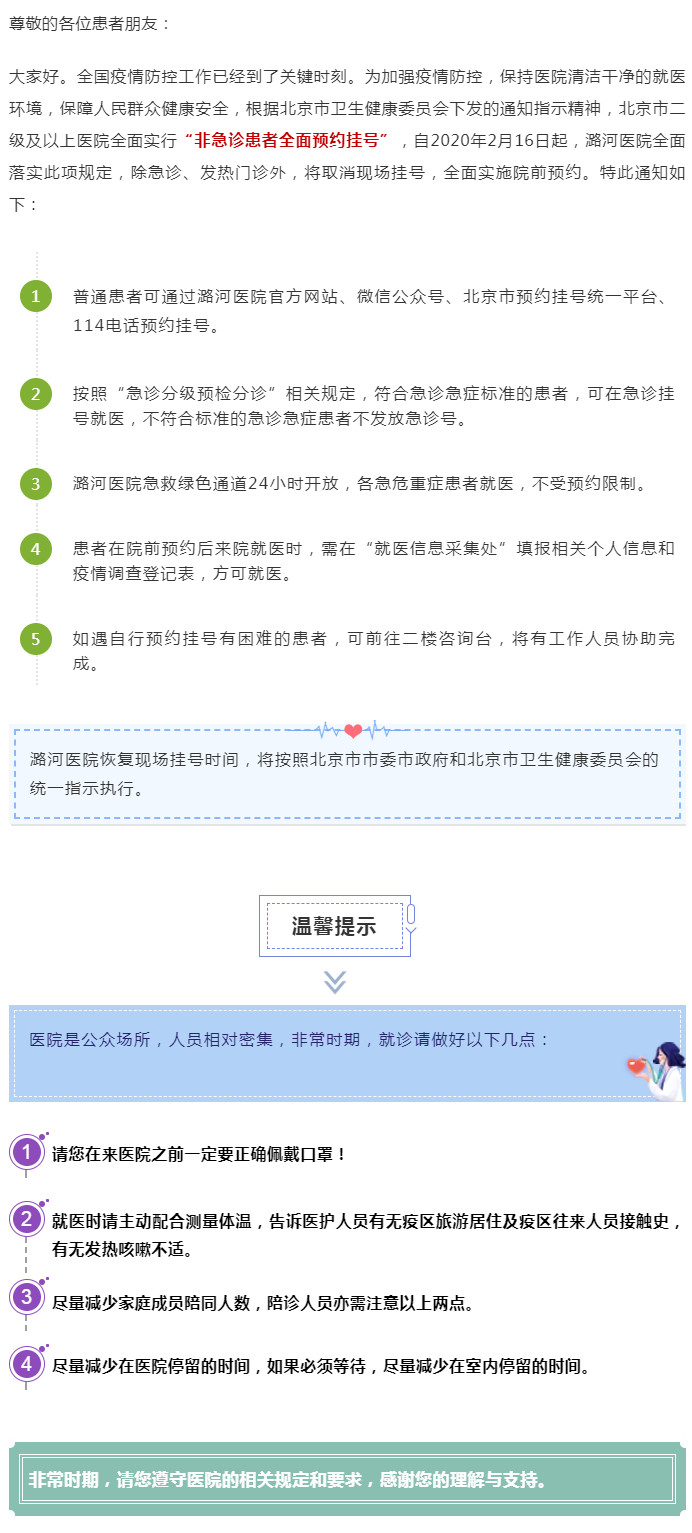 尊敬的各位患者朋友：

大家好。全国疫情防控工作已经到了关键时刻。为加强疫情防控，保持医院清洁干净的就医环境，保障人民群众健康安全，根据北京市卫生健康委员会下发的通知指示精神，北京市二级及以上医院全面实行“非急诊患者全面预约挂号”，自2020年2月16日起，潞河医院全面落实此项规定，除急诊、发热门诊外，将取消现场挂号，全面实施院前预约。特此通知如下：

1 普通患者可通过潞河医院官方网站、微信公众号、北京市预约挂号统一平台、114电话预约挂号。

2 按照“急诊分级预检分诊”相关规定，符合急诊急症标准的患者，可在急诊挂号就医，不符合标准的急诊急症患者不发放急诊号。

3 潞河医院急救绿色通道24小时开放，各急危重症患者就医，不受预约限制。

4 患者在院前预约后来院就医时，需在“就医信息采集处”填报相关个人信息和疫情调查登记表，方可就医。

5 如遇自行预约挂号有困难的患者，可前往二楼咨询台，将有工作人员协助完成。

潞河医院恢复现场挂号时间，将按照北京市市委市政府和北京市卫生健康委员会的统一指示执行。

温馨提示

医院是公众场所，人员相对密集，非常时期，就诊请做好以下几点：

1 请您在来医院之前一定要正确佩戴口罩！

2 就医时请主动配合测量体温，告诉医护人员有无疫区旅游居住及疫区往来人员接触史，有无发热咳嗽不适。

3 尽量减少家庭成员陪同人数，陪诊人员亦需注意以上两点。

4 尽量减少在医院停留的时间，如果必须等待，尽量减少在室内停留的时间。

非常时期，请您遵守医院的相关规定和要求，感谢您的理解与支持。